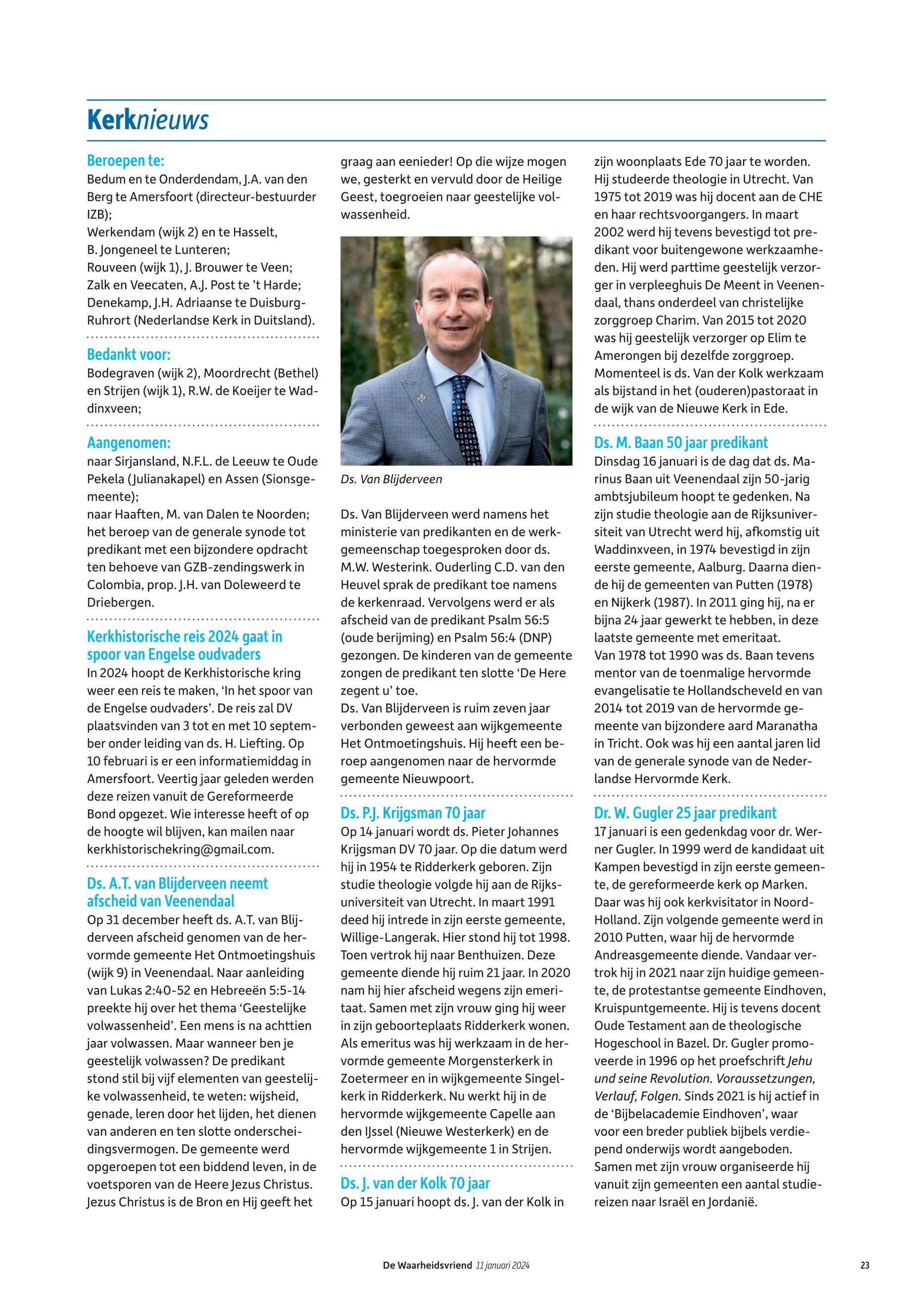 Kerknieuws

Beroepen te:
Bedum en te Onderdendam, J.A. van den Berg te Amersfoort (directeur-bestuurder IZB);
Werkendam (wijk 2) en te Hasselt, B. Jongeneel te Lunteren;
Rouveen (wijk 1), J. Brouwer te Veen;
Zalk en Veecaten, A.J. Post te 't Harde;
Denekamp, J.H. Adriaanse te Duisburg-Ruhrort (Nederlandse Kerk in Duitsland).

Bedankt voor:
Bodegraven (wijk 2), Moordrecht (Bethel) en Strijen (wijk 1), R.W. de Koeijer te Waddinxveen;

Aangenomen:
naar Sirjansland, N.F.L. de Leeuw te Oude Pekela (Julianakapel) en Assen (Sionsgemeente);
naar Haaften, M. van Dalen te Noorden;
het beroep van de generale synode tot predikant met een bijzondere opdracht ten behoeve van GZB-zendingswerk in Colombia, prop. J.H. van Doleweerd te Driebergen.

Kerkhistorische reis 2024 gaat in spoor van Engelse oudvaders
In 2024 hoopt de Kerkhistorische kring weer een reis te maken, 'In het spoor van de Engelse oudvaders'. De reis zal DV plaatsvinden van 3 tot en met 10 september onder leiding van ds. H. Liefting. Op 10 februari is er een informatiemiddag in Amersfoort. Veertig jaar geleden werden deze reizen vanuit de Gereformeerde Bond opgezet. Wie interesse heeft of op de hoogte wil blijven, kan mailen naar kerkhistorischekring@gmail.com.

Ds. A.T. van Blijderveen neemt afscheid van Veenendaal
Op 31 december heeft ds. A.T. van Blijderveen afscheid genomen van de hervormde gemeente Het Ontmoetingshuis (wijk 9) in Veenendaal. Naar aanleiding van Lukas 2:40-52 en Hebreeën 5:5-14 preekte hij over het thema 'Geestelijke volwassenheid'. Een mens is na achttien jaar volwassen. Maar wanneer ben je geestelijk volwassen? De predikant stond stil bij vijf elementen van geestelijke volwassenheid, te weten: wijsheid, genade, leren door het lijden, het dienen van anderen en ten slotte onderscheidingsvermogen. De gemeente werd opgeroepen tot een biddend leven, in de voetsporen van de Heere Jezus Christus. Jezus Christus is de Bron en Hij geeft het graag aan eenieder! Op die wijze mogen we, gesterkt en vervuld door de Heilige Geest, toegroeien naar geestelijke volwassenheid.

Ds. Van Blijderveen

Ds. Van Blijderveen werd namens het ministerie van predikanten en de werkgemeenschap toegesproken door ds. M.W. Westerink. Ouderling C.D. van den Heuvel sprak de predikant toe namens de kerkenraad. Vervolgens werd er als afscheid van de predikant Psalm 56:5 (oude berijming) en Psalm 56:4 (DNP) gezongen. De kinderen van de gemeente zongen de predikant ten slotte 'De Here zegent u' toe.
Ds. Van Blijderveen is ruim zeven jaar verbonden geweest aan wijkgemeente Het Ontmoetingshuis. Hij heeft een beroep aangenomen naar de hervormde gemeente Nieuwpoort.

Ds. P.J. Krijgsman 70 jaar
Op 14 januari wordt ds. Pieter Johannes Krijgsman DV 70 jaar. Op die datum werd hij in 1954 te Ridderkerk geboren. Zijn studie theologie volgde hij aan de Rijksuniversiteit van Utrecht. In maart 1991 deed hij intrede in zijn eerste gemeente, Willige-Langerak. Hier stond hij tot 1998. Toen vertrok hij naar Benthuizen. Deze gemeente diende hij ruim 21 jaar. In 2020 nam hij hier afscheid wegens zijn emeritaat. Samen met zijn vrouw ging hij weer in zijn geboorteplaats Ridderkerk wonen. Als emeritus was hij werkzaam in de hervormde gemeente Morgensterkerk in Zoetermeer en in wijkgemeente Singelkerk in Ridderkerk. Nu werkt hij in de hervormde wijkgemeente Capelle aan den IJssel (Nieuwe Westerkerk) en de hervormde wijkgemeente 1 in Strijen.

Ds. J. van der Kolk 70 jaar
Op 15 januari hoopt ds. J. van der Kolk in zijn woonplaats Ede 70 jaar te worden. Hij studeerde theologie in Utrecht. Van 1975 tot 2019 was hij docent aan de CHE en haar rechtsvoorgangers. In maart 2002 werd hij tevens bevestigd tot predikant voor buitengewone werkzaamheden. Hij werd parttime geestelijk verzorger in verpleeghuis De Meent in Veenendaal, thans onderdeel van christelijke zorggroep Charim. Van 2015 tot 2020 was hij geestelijk verzorger op Elim te Amerongen bij dezelfde zorggroep. Momenteel is ds. Van der Kolk werkzaam als bijstand in het (ouderen)pastoraat in de wijk van de Nieuwe Kerk in Ede.

Ds. M. Baan 50 jaar predikant
Dinsdag 16 januari is de dag dat ds. Marinus Baan uit Veenendaal zijn 50-jarig ambtsjubileum hoopt te gedenken. Na zijn studie theologie aan de Rijksuniversiteit van Utrecht werd hij, afkomstig uit Waddinxveen, in 1974 bevestigd in zijn eerste gemeente, Aalburg. Daarna diende hij de gemeenten van Putten (1978) en Nijkerk (1987). In 2011 ging hij, na er bijna 24 jaar gewerkt te hebben, in deze laatste gemeente met emeritaat.
Van 1978 tot 1990 was ds. Baan tevens mentor van de toenmalige hervormde evangelisatie te Hollandscheveld en van 2014 tot 2019 van de hervormde gemeente van bijzondere aard Maranatha in Tricht. Ook was hij een aantal jaren lid van de generale synode van de Nederlandse Hervormde Kerk.

Dr. W. Gugler 25 jaar predikant
17 januari is een gedenkdag voor dr. Werner Gugler. In 1999 werd de kandidaat uit Kampen bevestigd in zijn eerste gemeente, de gereformeerde kerk op Marken. Daar was hij ook kerkvisitator in Noord-Holland. Zijn volgende gemeente werd in 2010 Putten, waar hij de hervormde Andreasgemeente diende. Vandaar vertrok hij in 2021 naar zijn huidige gemeente, de protestantse gemeente Eindhoven, Kruispuntgemeente. Hij is tevens docent Oude Testament aan de theologische Hogeschool in Bazel. Dr. Gugler promoveerde in 1996 op het proefschrift Jehu und seine Revolution. Voraussetzungen, Verlauf, Folgen. Sinds 2021 is hij actief in de 'Bijbelacademie Eindhoven', waar voor een breder publiek bijbels verdiepend onderwijs wordt aangeboden. Samen met zijn vrouw organiseerde hij vanuit zijn gemeenten een aantal studiereizen naar Israël en Jordanië.

De Waarheidsvriend 11 januari 2024 23